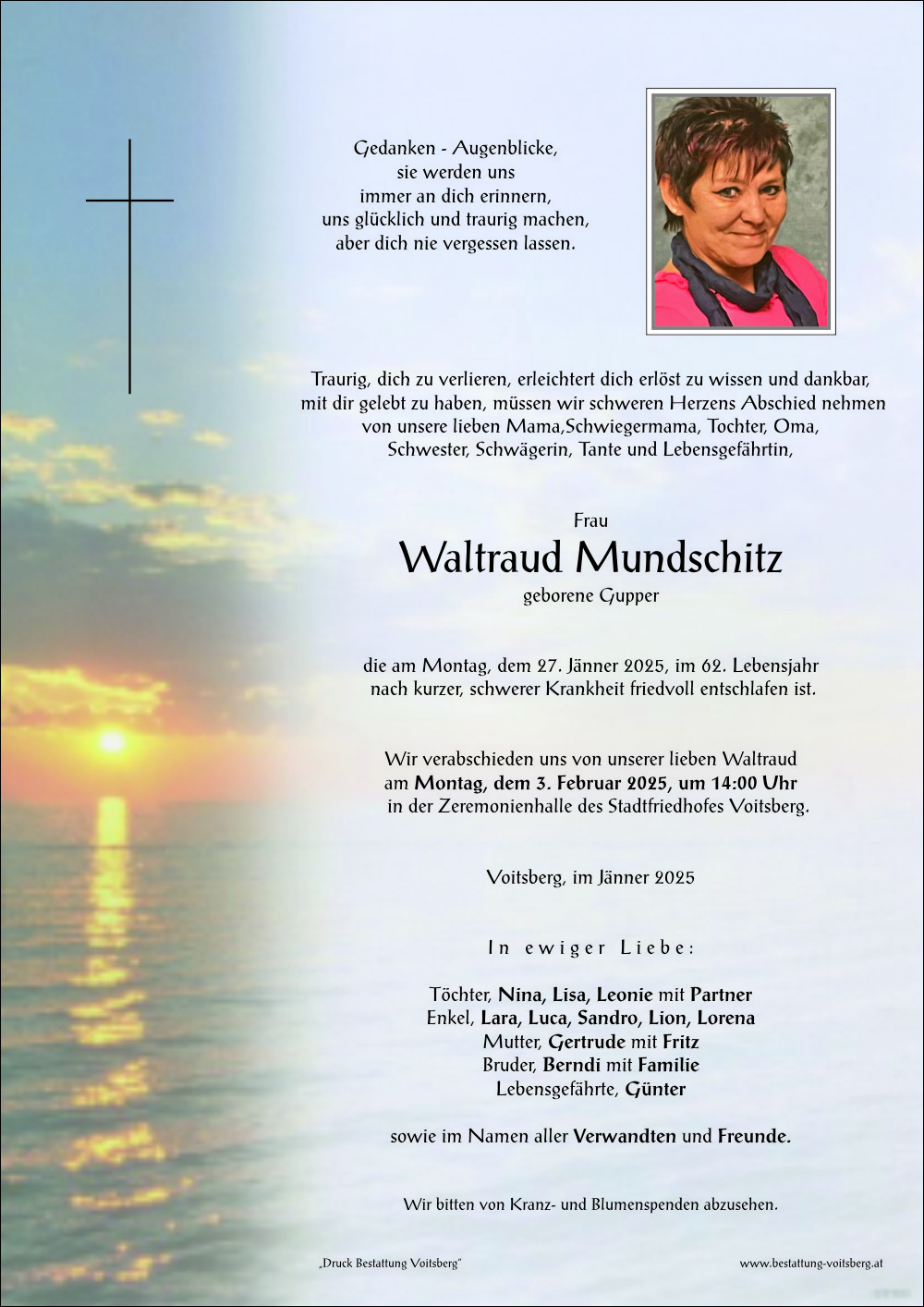 Gedanken - Augenblicke,
sie werden uns
immer an dich erinnern,
uns glücklich und traurig machen,
aber dich nie vergessen lassen.

Traurig, dich zu verlieren, erleichtert dich erlöst zu wissen und dankbar, mit dir gelebt zu haben, müssen wir schweren Herzens Abschied nehmen von unsere lieben Mama,Schwiegermama, Tochter, Oma, Schwester, Schwägerin, Tante und Lebensgefährtin,

Frau
Waltraud Mundschitz
geborene Gupper

die am Montag, dem 27. Jänner 2025, im 62. Lebensjahr nach kurzer, schwerer Krankheit friedvoll entschlafen ist.

Wir verabschieden uns von unserer lieben Waltraud am Montag, dem 3. Februar 2025, um 14:00 Uhr in der Zeremonienhalle des Stadtfriedhofes Voitsberg.

Voitsberg, im Jänner 2025

In ewiger Liebe:

Töchter, Nina, Lisa, Leonie mit Partner
Enkel, Lara, Luca, Sandro, Lion, Lorena
Mutter, Gertrude mit Fritz
Bruder, Berndi mit Familie
Lebensgefährte, Günter

sowie im Namen aller Verwandten und Freunde.

Wir bitten von Kranz- und Blumenspenden abzusehen.

„Druck Bestattung Voitsberg"

www.bestattung-voitsberg.at